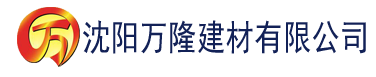 万 沈阳万隆建材有限公司